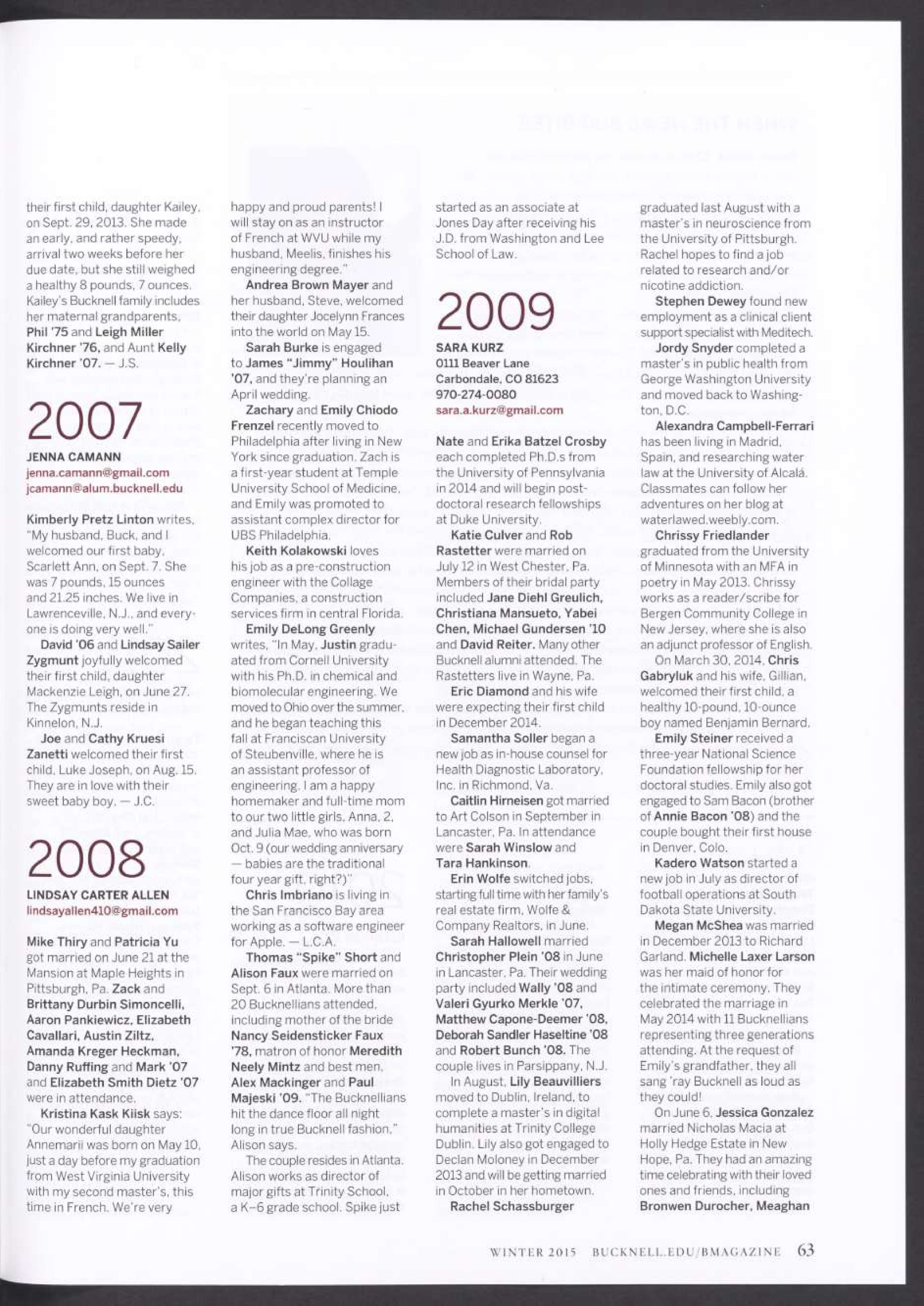 their first child, daughter Kailey, on Sept. 29, 2013. She made an early, and rather speedy, arrival two weeks before her due date, but she still weighed a healthy 8 pounds, 7 ounces. Kailey's Bucknell family includes her maternal grandparents, Phil '75 and Leigh Miller Kirchner '76, and Aunt Kelly Kirchner '07. — J.S.

2007

JENNA CAMANN
jenna.camann@gmail.com
jcamann@alum.bucknell.edu

Kimberly Pretz Linton writes, "My husband, Buck, and I welcomed our first baby, Scarlett Ann, on Sept. 7. She was 7 pounds, 15 ounces and 21.25 inches. We live in Lawrenceville, N.J., and everyone is doing very well."

David '06 and Lindsay Sailer Zygmunt joyfully welcomed their first child, daughter Mackenzie Leigh, on June 27. The Zygmunts reside in Kinnelon, N.J.

Joe and Cathy Kruesi Zanetti welcomed their first child, Luke Joseph, on Aug. 15. They are in love with their sweet baby boy. — J.C.

2008

LINDSAY CARTER ALLEN
lindsayallen410@gmail.com

Mike Thiry and Patricia Yu got married on June 21 at the Mansion at Maple Heights in Pittsburgh, Pa. Zack and Brittany Durbin Simoncelli, Aaron Pankiewicz, Elizabeth Cavallari, Austin Ziltz, Amanda Kreger Heckman, Danny Ruffing and Mark '07 and Elizabeth Smith Dietz '07 were in attendance.

Kristina Kask Kiisk says: "Our wonderful daughter Annemarii was born on May 10, just a day before my graduation from West Virginia University with my second master's, this time in French. We're very happy and proud parents! I will stay on as an instructor of French at WVU while my husband, Meelis, finishes his engineering degree."

Andrea Brown Mayer and her husband, Steve, welcomed their daughter Jocelynn Frances into the world on May 15.

Sarah Burke is engaged to James "Jimmy" Houlihan '07, and they're planning an April wedding.

Zachary and Emily Chiodo Frenzel recently moved to Philadelphia after living in New York since graduation. Zach is a first-year student at Temple University School of Medicine, and Emily was promoted to assistant complex director for UBS Philadelphia.

Keith Kolakowski loves his job as a pre-construction engineer with the Collage Companies, a construction services firm in central Florida.

Emily DeLong Greenly writes, "In May, Justin graduated from Cornell University with his Ph.D. in chemical and biomolecular engineering. We moved to Ohio over the summer, and he began teaching this fall at Franciscan University of Steubenville, where he is an assistant professor of engineering. I am a happy homemaker and full-time mom to our two little girls, Anna, 2, and Julia Mae, who was born Oct. 9 (our wedding anniversary — babies are the traditional four year gift, right?)"

Chris Imbriano is living in the San Francisco Bay area working as a software engineer for Apple. — L.C.A.

Thomas "Spike" Short and Alison Faux were married on Sept. 6 in Atlanta. More than 20 Bucknellians attended, including mother of the bride Nancy Seidensticker Faux '78, matron of honor Meredith Neely Mintz and best men, Alex Mackinger and Paul Majeski '09. "The Bucknellians hit the dance floor all night long in true Bucknell fashion," Alison says.

The couple resides in Atlanta. Alison works as director of major gifts at Trinity School, a K–6 grade school. Spike just started as an associate at Jones Day after receiving his J.D. from Washington and Lee School of Law.

2009

SARA KURZ
0111 Beaver Lane
Carbondale, CO 81623
970-274-0080
sara.a.kurz@gmail.com

Nate and Erika Batzel Crosby each completed Ph.D.s from the University of Pennsylvania in 2014 and will begin postdoctoral research fellowships at Duke University.

Katie Culver and Rob Rastetter were married on July 12 in West Chester, Pa. Members of their bridal party included Jane Diehl Greulich, Christiana Mansueto, Yabei Chen, Michael Gundersen '10 and David Reiter. Many other Bucknell alumni attended. The Rastetters live in Wayne, Pa.

Eric Diamond and his wife were expecting their first child in December 2014.

Samantha Soller began a new job as in-house counsel for Health Diagnostic Laboratory, Inc. in Richmond, Va.

Caitlin Hirneisen got married to Art Colson in September in Lancaster, Pa. In attendance were Sarah Winslow and Tara Hankinson.

Erin Wolfe switched jobs, starting full time with her family's real estate firm, Wolfe & Company Realtors, in June.

Sarah Hallowell married Christopher Plein '08 in June in Lancaster, Pa. Their wedding party included Wally '08 and Valeri Gyurko Merkle '07, Matthew Capone-Deemer '08, Deborah Sandler Haseltine '08 and Robert Bunch '08. The couple lives in Parsippany, N.J.

In August, Lily Beauvilliers moved to Dublin, Ireland, to complete a master's in digital humanities at Trinity College Dublin. Lily also got engaged to Declan Moloney in December 2013 and will be getting married in October in her hometown.

Rachel Schassburger graduated last August with a master's in neuroscience from the University of Pittsburgh. Rachel hopes to find a job related to research and/or nicotine addiction.

Stephen Dewey found new employment as a clinical client support specialist with Meditech.

Jordy Snyder completed a master's in public health from George Washington University and moved back to Washington, D.C.

Alexandra Campbell-Ferrari has been living in Madrid, Spain, and researching water law at the University of Alcalá. Classmates can follow her adventures on her blog at waterlawed.weebly.com.

Chrissy Friedlander graduated from the University of Minnesota with an MFA in poetry in May 2013. Chrissy works as a reader/scribe for Bergen Community College in New Jersey, where she is also an adjunct professor of English.

On March 30, 2014, Chris Gabryluk and his wife, Gillian, welcomed their first child, a healthy 10-pound, 10-ounce boy named Benjamin Bernard.

Emily Steiner received a three-year National Science Foundation fellowship for her doctoral studies. Emily also got engaged to Sam Bacon (brother of Annie Bacon '08) and the couple bought their first house in Denver, Colo.

Kadero Watson started a new job in July as director of football operations at South Dakota State University.

Megan McShea was married in December 2013 to Richard Garland. Michelle Laxer Larson was her maid of honor for the intimate ceremony. They celebrated the marriage in May 2014 with 11 Bucknellians representing three generations attending. At the request of Emily's grandfather, they all sang 'ray Bucknell as loud as they could!

On June 6, Jessica Gonzalez married Nicholas Macia at Holly Hedge Estate in New Hope, Pa. They had an amazing time celebrating with their loved ones and friends, including Bronwen Durocher, Meaghan

WINTER 2015 BUCKNELL.EDU/BMAGAZINE 63